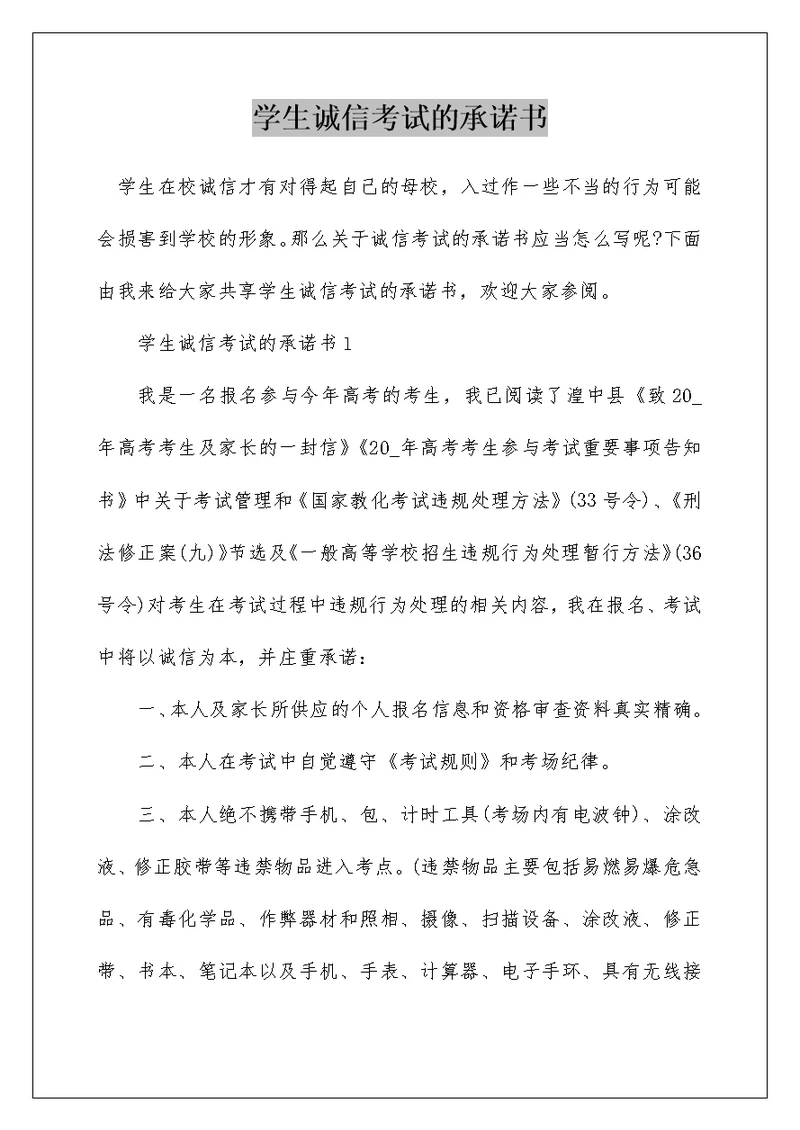 学生诚信考试的承诺书

学生在校诚信才有对得起自己的母校，入过作一些不当的行为可能会损害到学校的形象。那么关于诚信考试的承诺书应当怎么写呢?下面由我来给大家共享学生诚信考试的承诺书，欢迎大家参阅。

学生诚信考试的承诺书1

我是一名报名参与今年高考的考生，我已阅读了湟中县《致20_年高考考生及家长的一封信》《20_年高考考生参与考试重要事项告知书》中关于考试管理和《国家教化考试违规处理方法》(33号令)、《刑法修正案(九)》节选及《一般高等学校招生违规行为处理暂行方法》(36号令)对考生在考试过程中违规行为处理的相关内容，我在报名、考试中将以诚信为本，并庄重承诺：

一、本人及家长所供应的个人报名信息和资格审查资料真实精确。

二、本人在考试中自觉遵守《考试规则》和考场纪律。

三、本人绝不携带手机、包、计时工具(考场内有电波钟)、涂改液、修正胶带等违禁物品进入考点。(违禁物品主要包括易燃易爆危急品、有毒化学品、作弊器材和照相、摄像、扫描设备、涂改液、修正带、书本、笔记本以及手机、手表、计算器、电子手环、具有无线接